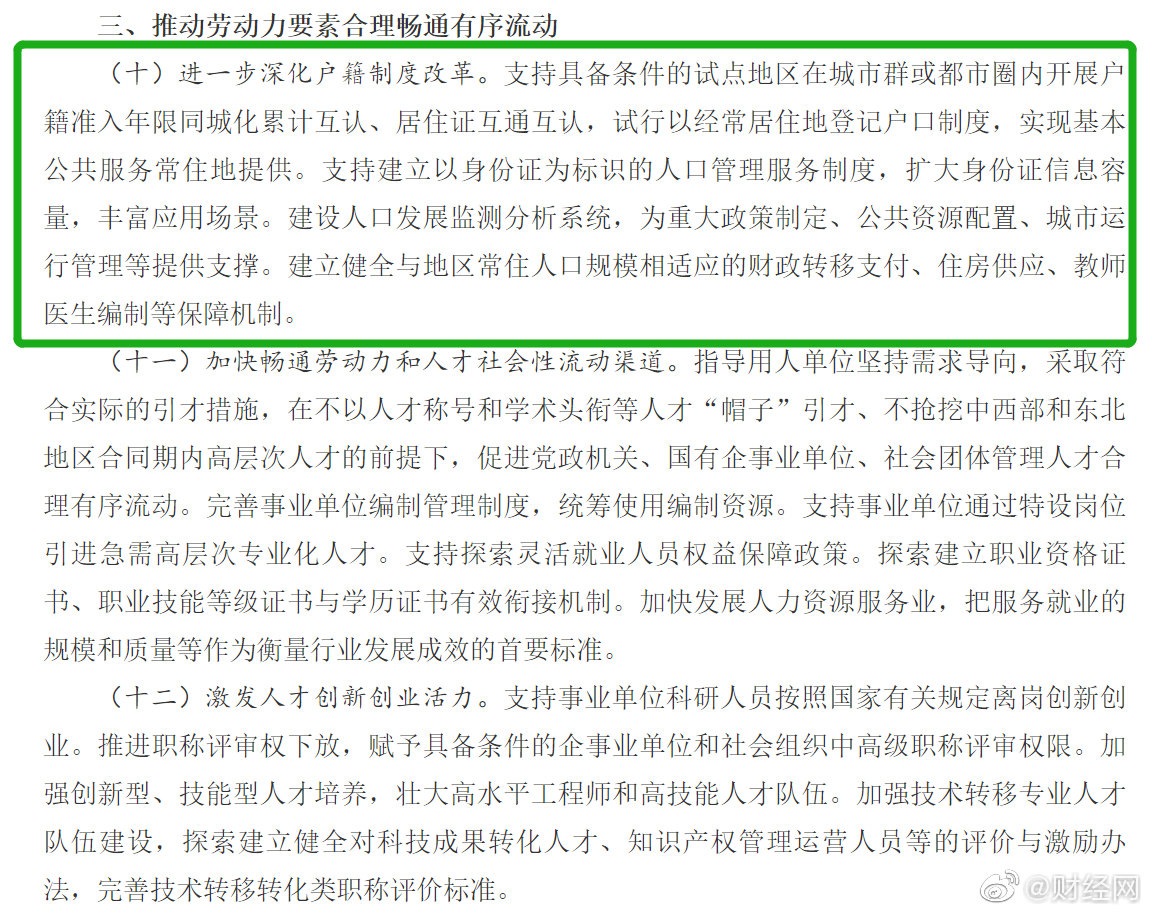 三、推动劳动力要素合理畅通有序流动

（十）进一步深化户籍制度改革。支持具备条件的试点地区在城市群或都市圈内开展户籍准入年限同城化累计互认、居住证互通互认，试行以经常居住地登记户口制度，实现基本公共服务常住地提供。支持建立以身份证为标识的人口管理服务制度，扩大身份证信息容量，丰富应用场景。建设人口发展监测分析系统，为重大政策制定、公共资源配置、城市运行管理等提供支撑。建立健全与地区常住人口规模相适应的财政转移支付、住房供应、教师医生编制等保障机制。

（十一）加快畅通劳动力和人才社会性流动渠道。指导用人单位坚持需求导向，采取符合实际的引才措施，在不以人才称号和学术头衔等人才“帽子”引才、不抢挖中西部和东北地区合同期内高层次人才的前提下，促进党政机关、国有企事业单位、社会团体管理人才合理有序流动。完善事业单位编制管理制度，统筹使用编制资源。支持事业单位通过特设岗位引进急需高层次专业化人才。支持探索灵活就业人员权益保障政策。探索建立职业资格证书、职业技能等级证书与学历证书有效衔接机制。加快发展人力资源服务业，把服务就业的规模和质量等作为衡量行业发展成效的首要标准。

（十二）激发人才创新创业活力。支持事业单位科研人员按照国家有关规定离岗创新创业。推进职称评审权下放，赋予具备条件的企事业单位和社会组织中高级职称评审权限。加强创新型、技能型人才培养，壮大高水平工程师和高技能人才队伍。加强技术转移专业人才队伍建设，探索建立健全对科技成果转化人才、知识产权管理运营人员等的评价与激励办法，完善技术转移转化类职称评价标准。

@财经网